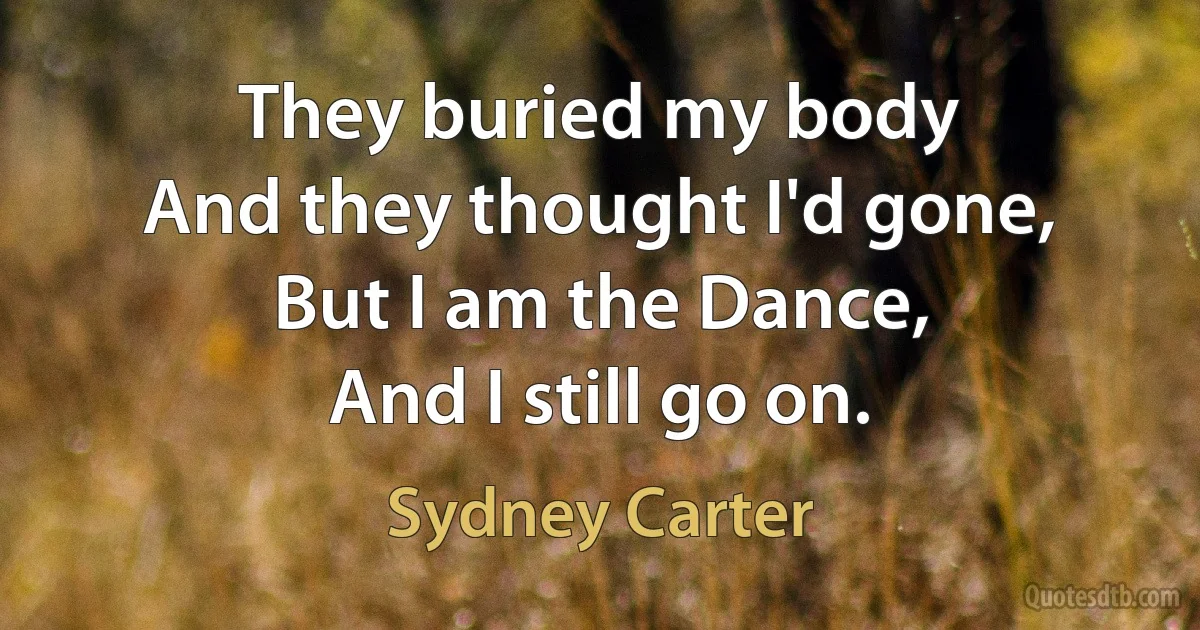 They buried my body
And they thought I'd gone,
But I am the Dance,
And I still go on.

Sydney Carter

Quotesdtb.com